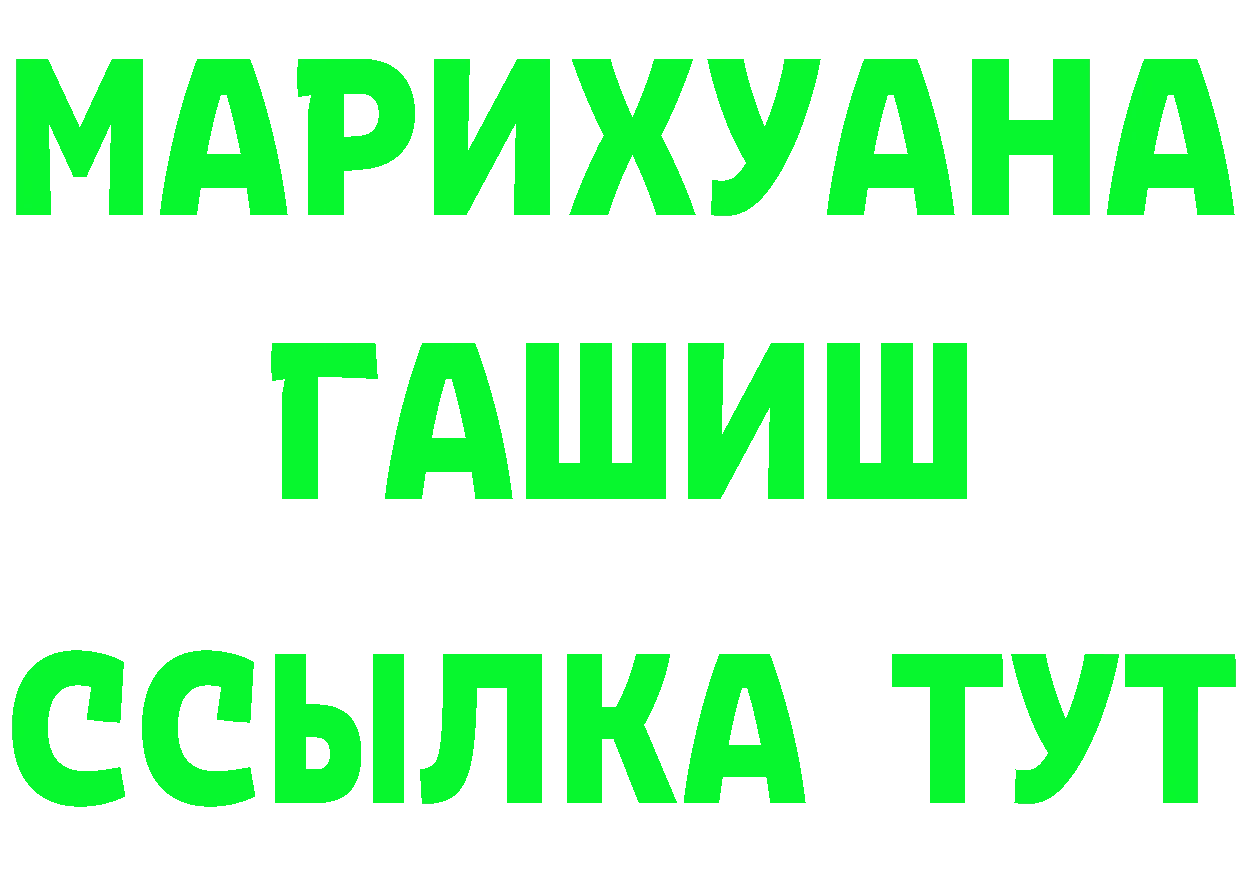 МАРИХУАНА
ГАШИШ
ССЫЛКА ТУТ